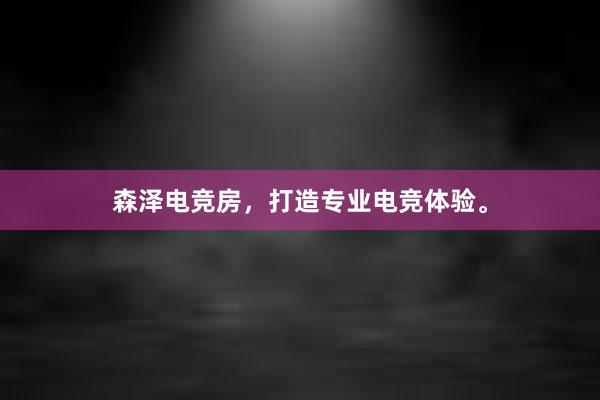 森泽电竞房，打造专业电竞体验。